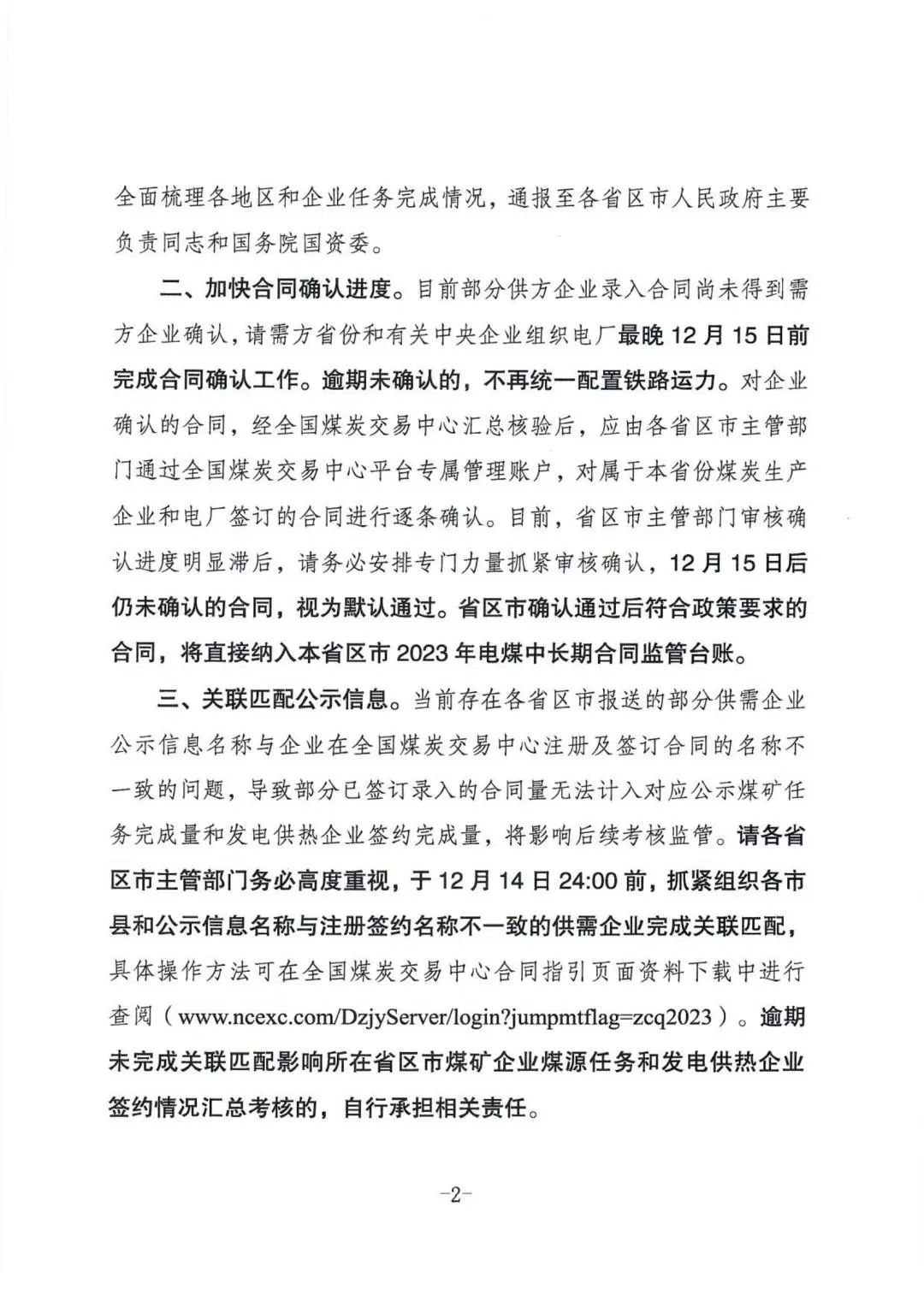 全面梳理各地区和企业任务完成情况，通报至各省区市人民政府主要负责同志和国务院国资委。

二、加快合同确认进度。目前部分供方企业录入合同尚未得到需方企业确认，请需方省份和有关中央企业组织电厂最晚12月15日前完成合同确认工作。逾期未确认的，不再统一配置铁路运力。对企业确认的合同，经全国煤炭交易中心汇总核验后，应由各省区市主管部门通过全国煤炭交易中心平台专属管理账户，对属于本省份煤炭生产企业和电厂签订的合同进行逐条确认。目前，省区市主管部门审核确认进度明显滞后，请务必安排专门力量抓紧审核确认，12月15日后仍未确认的合同，视为默认通过。省区市确认通过后符合政策要求的合同，将直接纳入本省区市2023年电煤中长期合同监管台账。

三、关联匹配公示信息。当前存在各省区市报送的部分供需企业公示信息名称与企业在全国煤炭交易中心注册及签订合同的名称不一致的问题，导致部分已签订录入的合同量无法计入对应公示煤矿任务完成量和发电供热企业签约完成量，将影响后续考核监管。请各省区市主管部门务必高度重视，于12月14日24:00前，抓紧组织各市县和公示信息名称与注册签约名称不一致的供需企业完成关联匹配，具体操作方法可在全国煤炭交易中心合同指引页面资料下载中进行查阅（www.ncexc.com/DzjyServer/login?jumpmtflag=zcq2023）。逾期未完成关联匹配影响所在省区市煤矿企业煤源任务和发电供热企业签约情况汇总考核的，自行承担相关责任。

-2-